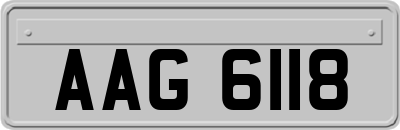 AAG 6118